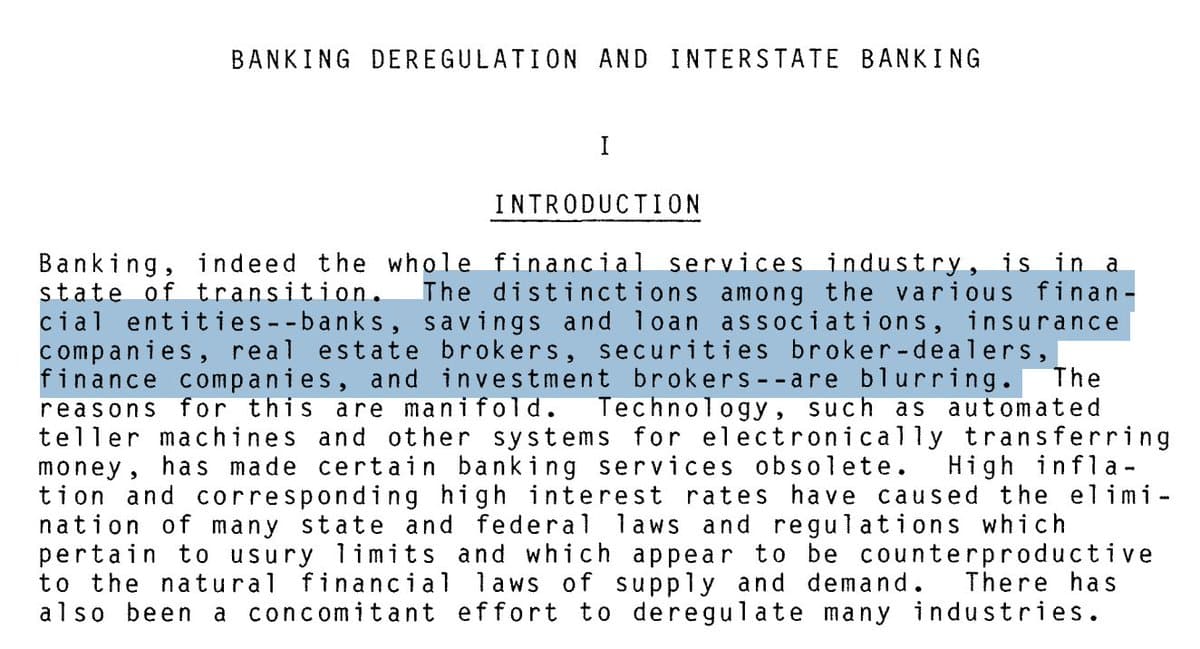 BANKING DEREGULATION AND INTERSTATE BANKING

I

INTRODUCTION

Banking, indeed the whole financial services industry, is in a state of transition. The distinctions among the various financial entities--banks, savings and loan associations, insurance companies, real estate brokers, securities broker-dealers, finance companies, and investment brokers--are blurring. The reasons for this are manifold. Technology, such as automated teller machines and other systems for electronically transferring money, has made certain banking services obsolete. High inflation and corresponding high interest rates have caused the elimination of many state and federal laws and regulations which pertain to usury limits and which appear to be counterproductive to the natural financial laws of supply and demand. There has also been a concomitant effort to deregulate many industries.